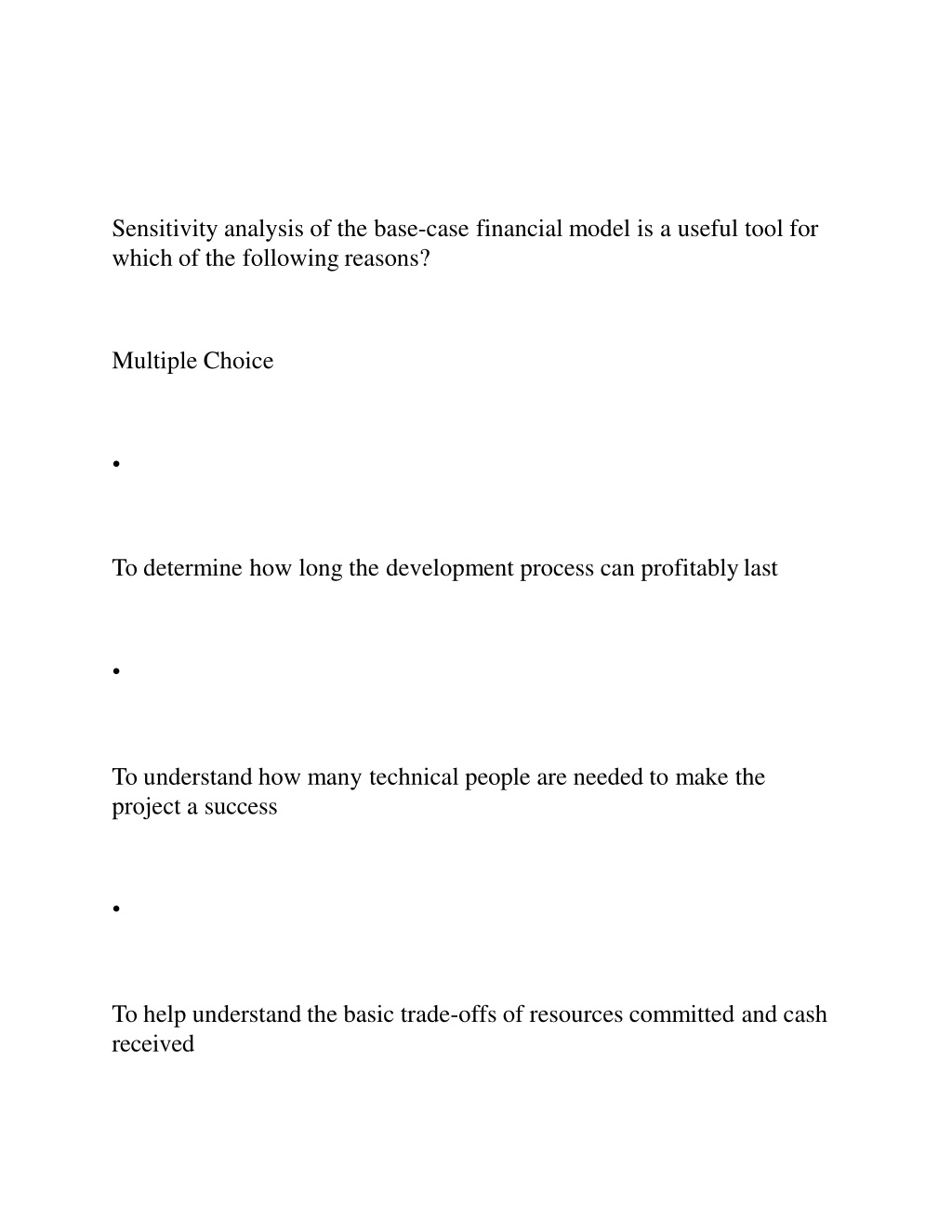 Sensitivity analysis of the base-case financial model is a useful tool for which of the following reasons?

Multiple Choice

•

To determine how long the development process can profitably last

•

To understand how many technical people are needed to make the project a success

•

To help understand the basic trade-offs of resources committed and cash received